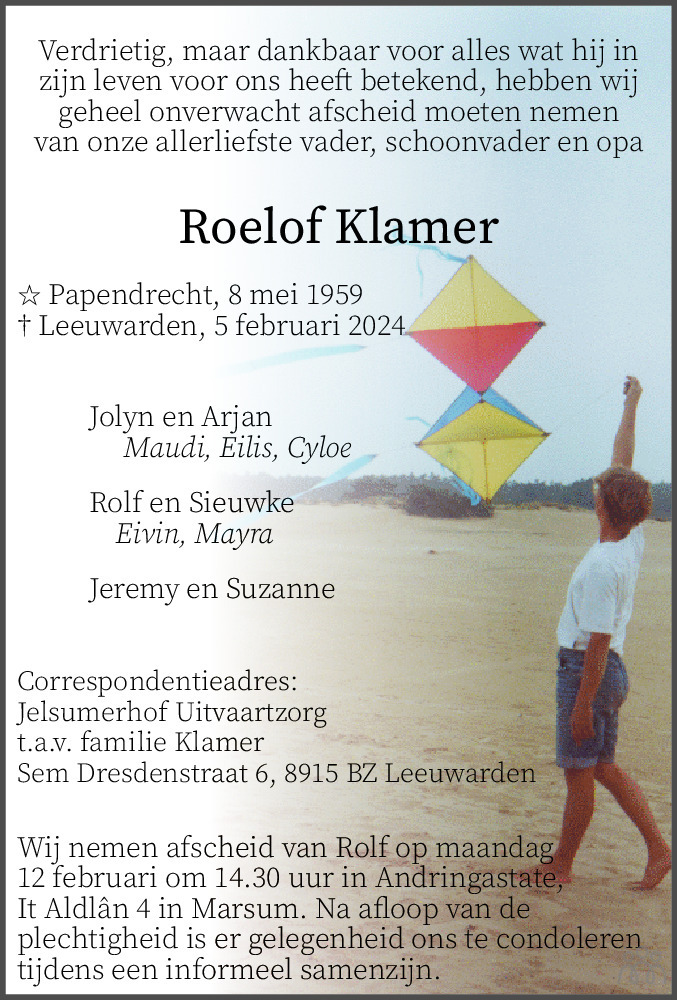 Verdrietig, maar dankbaar voor alles wat hij in zijn leven voor ons heeft betekend, hebben wij geheel onverwacht afscheid moeten nemen van onze allerliefste vader, schoonvader en opa

Roelof Klamer

☆ Papendrecht, 8 mei 1959
† Leeuwarden, 5 februari 2024

Jolyn en Arjan
Maudi, Eilis, Cyloe

Rolf en Sieuwke
Eivin, Mayra

Jeremy en Suzanne

Correspondentieadres:
Jelsumerhof Uitvaartzorg
t.a.v. familie Klamer
Sem Dresdenstraat 6, 8915 BZ Leeuwarden

Wij nemen afscheid van Rolf op maandag 12 februari om 14.30 uur in Andringastate, It Aldlân 4 in Marsum. Na afloop van de plechtigheid is er gelegenheid ons te condoleren tijdens een informeel samenzijn.